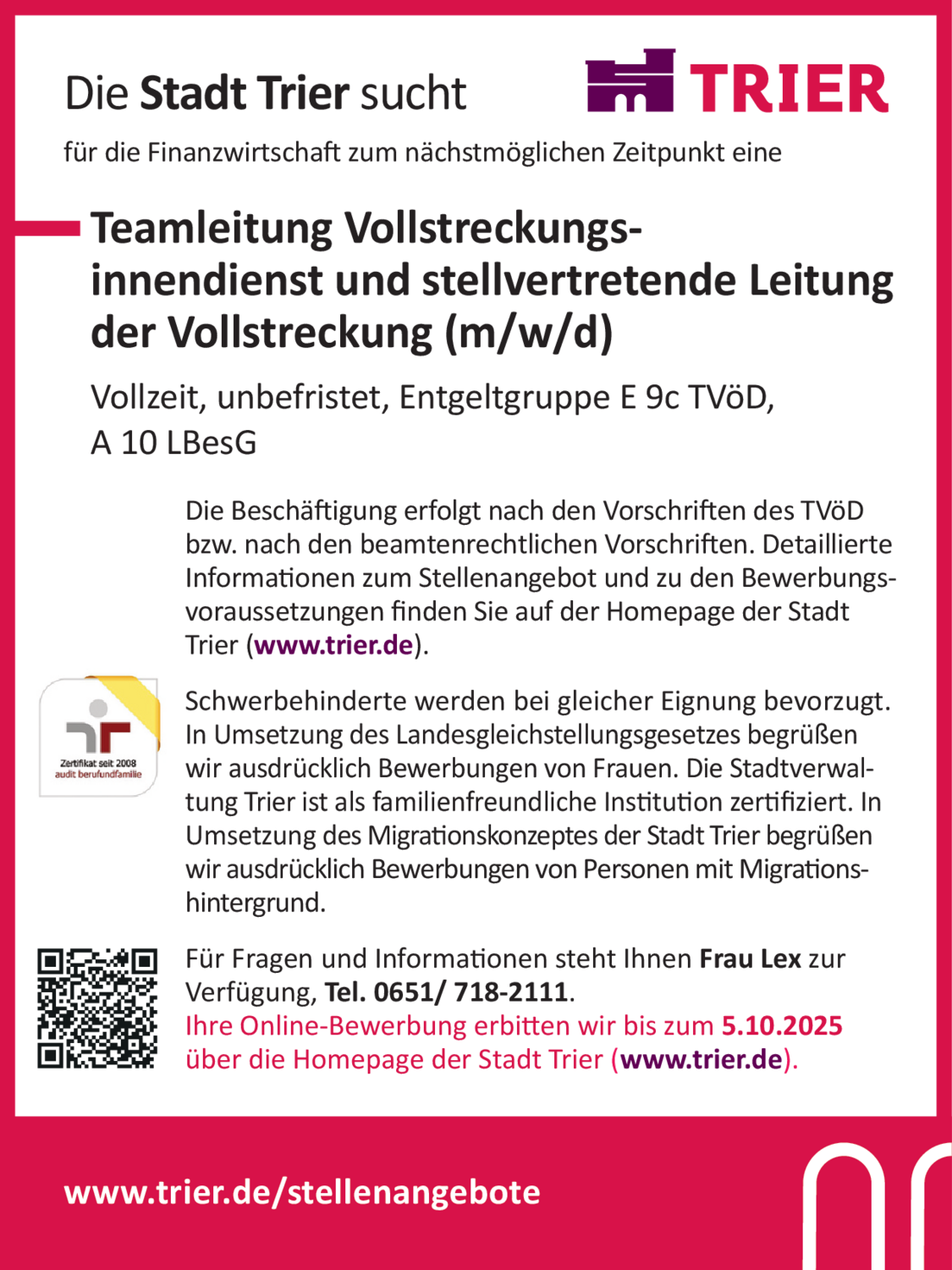 Die Stadt Trier sucht

TRIER

für die Finanzwirtschaft zum nächstmöglichen Zeitpunkt eine

Teamleitung Vollstreckungsinnendienst und stellvertretende Leitung der Vollstreckung (m/w/d)

Vollzeit, unbefristet, Entgeltgruppe E 9c TVöD, A 10 LBesG

Die Beschäftigung erfolgt nach den Vorschriften des TVöD bzw. nach den beamtenrechtlichen Vorschriften. Detaillierte Informationen zum Stellenangebot und zu den Bewerbungsvoraussetzungen finden Sie auf der Homepage der Stadt Trier (www.trier.de).

Zertifikat seit 2008
audit berufundfamilie

Schwerbehinderte werden bei gleicher Eignung bevorzugt. In Umsetzung des Landesgleichstellungsgesetzes begrüßen wir ausdrücklich Bewerbungen von Frauen. Die Stadtverwaltung Trier ist als familienfreundliche Institution zertifiziert. In Umsetzung des Migrationskonzeptes der Stadt Trier begrüßen wir ausdrücklich Bewerbungen von Personen mit Migrationshintergrund.

Für Fragen und Informationen steht Ihnen Frau Lex zur Verfügung, Tel. 0651/ 718-2111.
Ihre Online-Bewerbung erbitten wir bis zum 5.10.2025 über die Homepage der Stadt Trier (www.trier.de).

www.trier.de/stellenangebote